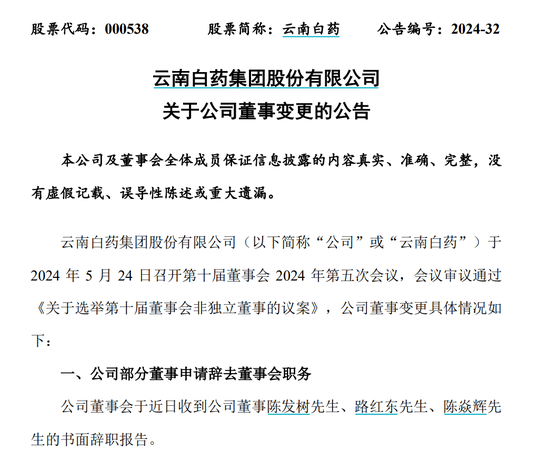 股票代码：000538　　股票简称：云南白药　　公告编号：2024-32

云南白药集团股份有限公司
关于公司董事变更的公告

本公司及董事会全体成员保证信息披露的内容真实、准确、完整，没有虚假记载、误导性陈述或重大遗漏。

云南白药集团股份有限公司（以下简称“公司”或“云南白药”）于 2024 年 5 月 24 日召开第十届董事会 2024 年第五次会议，会议审议通过《关于选举第十届董事会非独立董事的议案》，公司董事变更具体情况如下：

一、公司部分董事申请辞去董事会职务

公司董事会于近日收到公司董事陈发树先生、路红东先生、陈焱辉先生的书面辞职报告。